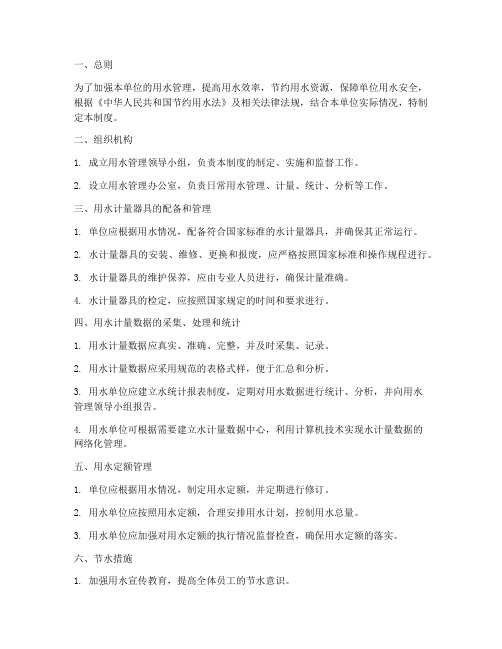 一、总则

为了加强本单位的用水管理，提高用水效率，节约用水资源，保障单位用水安全，根据《中华人民共和国节约用水法》及相关法律法规，结合本单位实际情况，特制定本制度。

二、组织机构

1. 成立用水管理领导小组，负责本制度的制定、实施和监督工作。

2. 设立用水管理办公室，负责日常用水管理、计量、统计、分析等工作。

三、用水计量器具的配备和管理

1. 单位应根据用水情况，配备符合国家标准的水计量器具，并确保其正常运行。

2. 水计量器具的安装、维修、更换和报废，应严格按照国家标准和操作规程进行。

3. 水计量器具的维护保养，应由专业人员进行，确保计量准确。

4. 水计量器具的检定，应按照国家规定的时间和要求进行。

四、用水计量数据的采集、处理和统计

1. 用水计量数据应真实、准确、完整，并及时采集、记录。

2. 用水计量数据应采用规范的表格式样，便于汇总和分析。

3. 用水单位应建立水统计报表制度，定期对用水数据进行统计、分析，并向用水管理领导小组报告。

4. 用水单位可根据需要建立水计量数据中心，利用计算机技术实现水计量数据的网络化管理。

五、用水定额管理

1. 单位应根据用水情况，制定用水定额，并定期进行修订。

2. 用水单位应按照用水定额，合理安排用水计划，控制用水总量。

3. 用水单位应加强对用水定额的执行情况监督检查，确保用水定额的落实。

六、节水措施

1. 加强用水宣传教育，提高全体员工的节水意识。